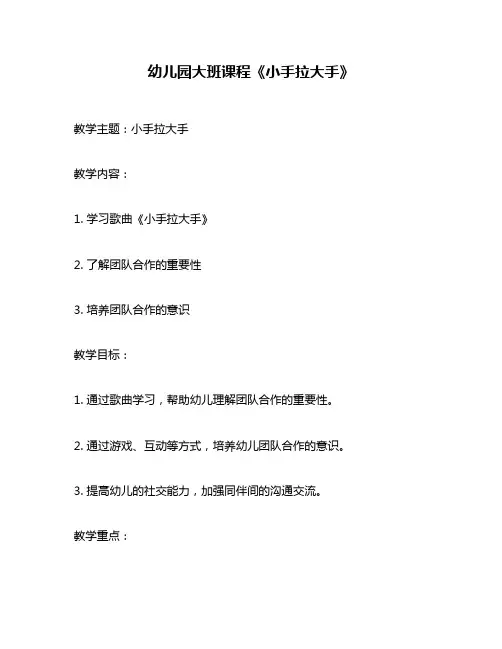 幼儿园大班课程《小手拉大手》

教学主题：小手拉大手

教学内容：

1.学习歌曲《小手拉大手》

2.了解团队合作的重要性

3.培养团队合作的意识

教学目标：

1.通过歌曲学习，帮助幼儿理解团队合作的重要性。

2.通过游戏、互动等方式，培养幼儿团队合作的意识。

3.提高幼儿的社交能力，加强同伴间的沟通交流。

教学重点：